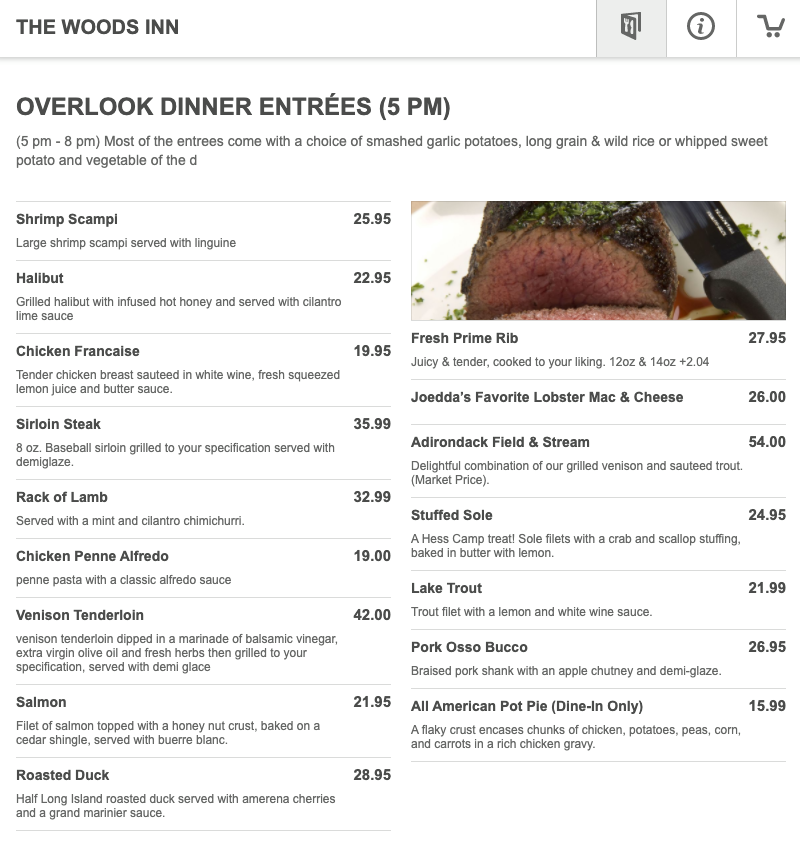 THE WOODS INN

OVERLOOK DINNER ENTRÉES (5 PM)

(5 pm - 8 pm) Most of the entrees come with a choice of smashed garlic potatoes, long grain & wild rice or whipped sweet potato and vegetable of the d

Shrimp Scampi 25.95
Large shrimp scampi served with linguine

Halibut 22.95
Grilled halibut with infused hot honey and served with cilantro lime sauce

Chicken Francaise 19.95
Tender chicken breast sauteed in white wine, fresh squeezed lemon juice and butter sauce.

Sirloin Steak 35.99
8 oz. Baseball sirloin grilled to your specification served with demiglaze.

Rack of Lamb 32.99
Served with a mint and cilantro chimichurri.

Chicken Penne Alfredo 19.00
penne pasta with a classic alfredo sauce

Venison Tenderloin 42.00
venison tenderloin dipped in a marinade of balsamic vinegar, extra virgin olive oil and fresh herbs then grilled to your specification, served with demi glace

Salmon 21.95
Filet of salmon topped with a honey nut crust, baked on a cedar shingle, served with buerre blanc.

Roasted Duck 28.95
Half Long Island roasted duck served with amerena cherries and a grand marinier sauce.

Fresh Prime Rib 27.95
Juicy & tender, cooked to your liking. 12oz & 14oz +2.04

Joedda's Favorite Lobster Mac & Cheese 26.00

Adirondack Field & Stream 54.00
Delightful combination of our grilled venison and sauteed trout. (Market Price).

Stuffed Sole 24.95
A Hess Camp treat! Sole filets with a crab and scallop stuffing, baked in butter with lemon.

Lake Trout 21.99
Trout filet with a lemon and white wine sauce.

Pork Osso Bucco 26.95
Braised pork shank with an apple chutney and demi-glaze.

All American Pot Pie (Dine-In Only) 15.99
A flaky crust encases chunks of chicken, potatoes, peas, corn, and carrots in a rich chicken gravy.